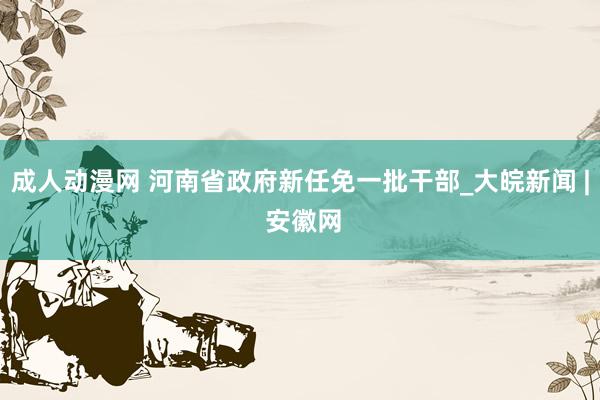 成人动漫网 河南省政府新任免一批干部_大皖新闻 | 安徽网